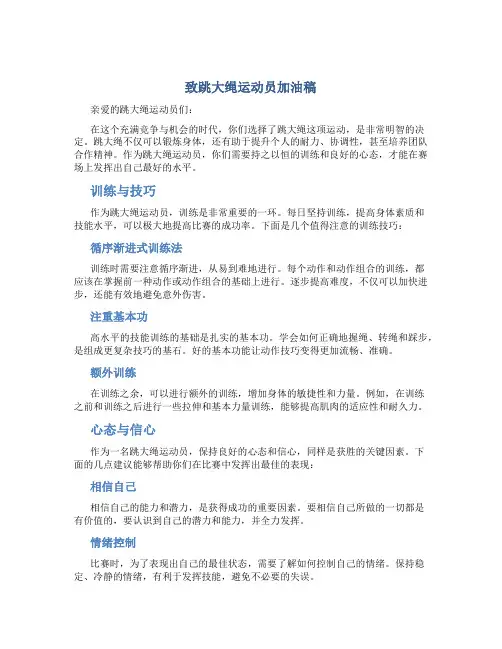 致跳大绳运动员加油稿

亲爱的跳大绳运动员们：

在这个充满竞争与机会的时代，你们选择了跳大绳这项运动，是非常明智的决定。跳大绳不仅可以锻炼身体，还有助于提升个人的耐力、协调性，甚至培养团队合作精神。作为跳大绳运动员，你们需要持之以恒的训练和良好的心态，才能在赛场上发挥出自己最好的水平。

训练与技巧

作为跳大绳运动员，训练是非常重要的一环。每日坚持训练，提高身体素质和技能水平，可以极大地提高比赛的成功率。下面是几个值得注意的训练技巧：

循序渐进式训练法

训练时需要注意循序渐进，从易到难地进行。每个动作和动作组合的训练，都应该在掌握前一种动作或动作组合的基础上进行。逐步提高难度，不仅可以加快进步，还能有效地避免意外伤害。

注重基本功

高水平的技能训练的基础是扎实的基本功。学会如何正确地握绳、转绳和踩步，是组成更复杂技巧的基石。好的基本功能让动作技巧变得更加流畅、准确。

额外训练

在训练之余，可以进行额外的训练，增加身体的敏捷性和力量。例如，在训练之前和训练之后进行一些拉伸和基本力量训练，能够提高肌肉的适应性和耐久力。

心态与信心

作为一名跳大绳运动员，保持良好的心态和信心，同样是获胜的关键因素。下面的几点建议能够帮助你们在比赛中发挥出最佳的表现：

相信自己

相信自己的能力和潜力，是获得成功的重要因素。要相信自己所做的一切都是有价值的，要认识到自己的潜力和能力，并全力发挥。

情绪控制

比赛时，为了表现出自己的最佳状态，需要了解如何控制自己的情绪。保持稳定、冷静的情绪，有利于发挥技能，避免不必要的失误。